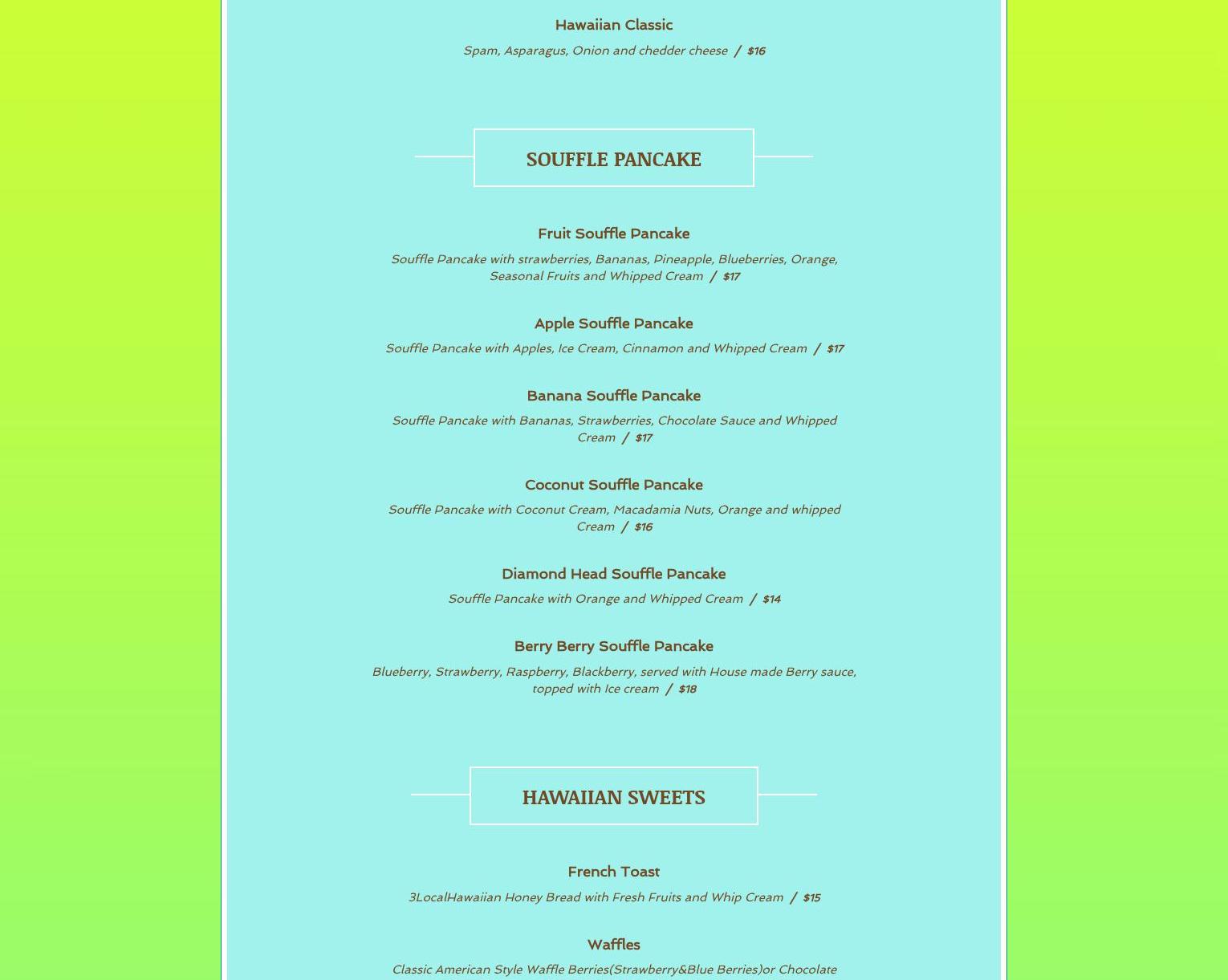 Hawaiian Classic

Spam, Asparagus, Onion and chedder cheese / $16

SOUFFLE PANCAKE

Fruit Souffle Pancake

Souffle Pancake with strawberries, Bananas, Pineapple, Blueberries, Orange, Seasonal Fruits and Whipped Cream / $17

Apple Souffle Pancake

Souffle Pancake with Apples, Ice Cream, Cinnamon and Whipped Cream / $17

Banana Souffle Pancake

Souffle Pancake with Bananas, Strawberries, Chocolate Sauce and Whipped Cream / $17

Coconut Souffle Pancake

Souffle Pancake with Coconut Cream, Macadamia Nuts, Orange and whipped Cream / $16

Diamond Head Souffle Pancake

Souffle Pancake with Orange and Whipped Cream / $14

Berry Berry Souffle Pancake

Blueberry, Strawberry, Raspberry, Blackberry, served with House made Berry sauce, topped with Ice cream / $18

HAWAIIAN SWEETS

French Toast

3LocalHawaiian Honey Bread with Fresh Fruits and Whip Cream / $15

Waffles

Classic American Style Waffle Berries(Strawberry&Blue Berries)or Chocolate